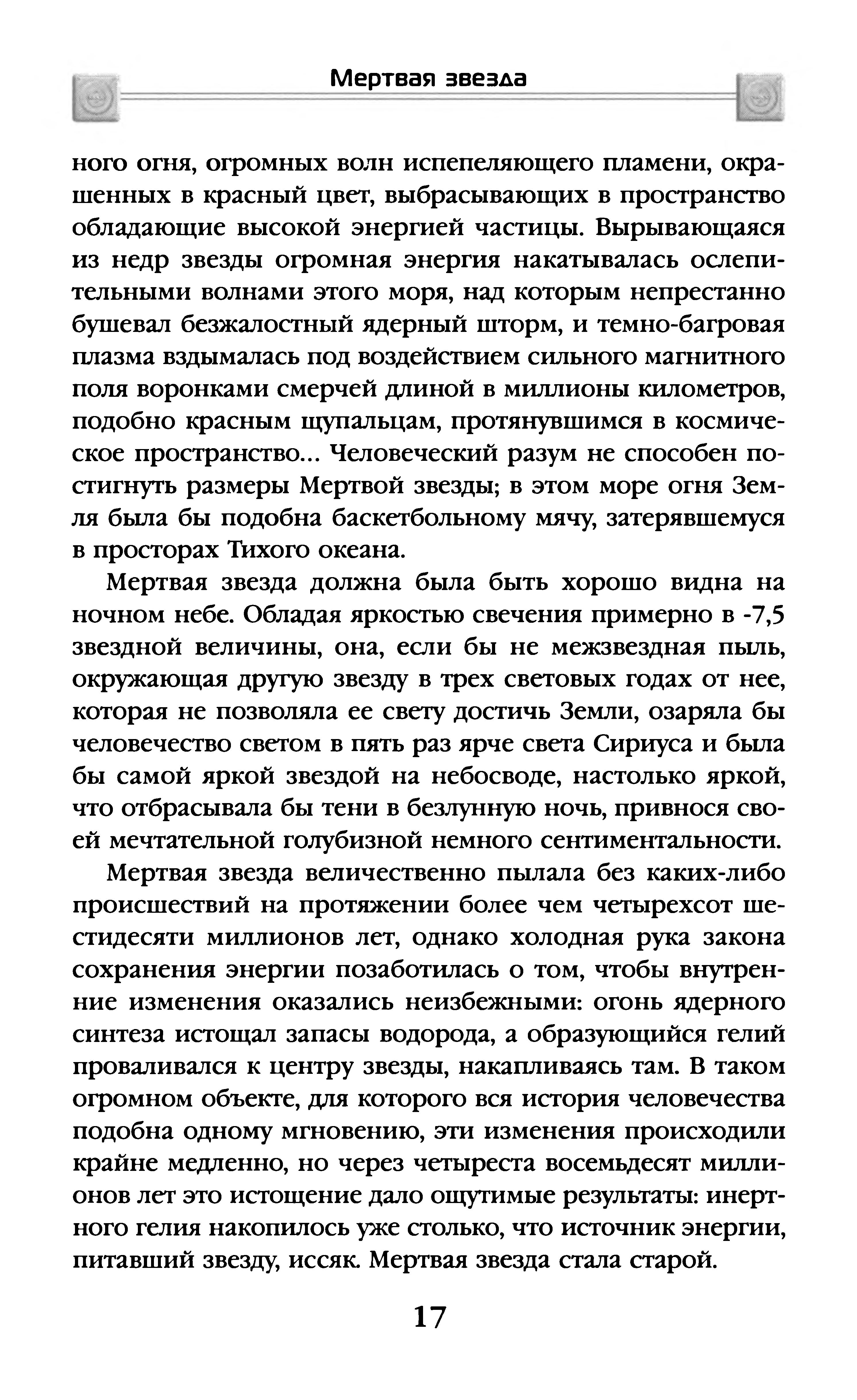 Мертвая звезда

ного огня, огромных волн испепеляющего пламени, окрашенных в красный цвет, выбрасывающих в пространство обладающие высокой энергией частицы. Вырывающаяся из недр звезды огромная энергия накатывалась ослепительными волнами этого моря, над которым непрестанно бушевал безжалостный ядерный шторм, и темно-багровая плазма вздымалась под воздействием сильного магнитного поля воронками смерчей длиной в миллионы километров, подобно красным щупальцам, протянувшимся в космическое пространство... Человеческий разум не способен постигнуть размеры Мертвой звезды; в этом море огня Земля была бы подобна баскетбольному мячу, затерявшемуся в просторах Тихого океана.

Мертвая звезда должна была быть хорошо видна на ночном небе. Обладая яркостью свечения примерно в -7,5 звездной величины, она, если бы не межзвездная пыль, окружающая другую звезду в трех световых годах от нее, которая не позволяла ее свету достичь Земли, озаряла бы человечество светом в пять раз ярче света Сириуса и была бы самой яркой звездой на небосводе, настолько яркой, что отбрасывала бы тени в безлунную ночь, привнося своей мечтательной голубизной немного сентиментальности.

Мертвая звезда величественно пылала без каких-либо происшествий на протяжении более чем четырехсот шестидесяти миллионов лет, однако холодная рука закона сохранения энергии позаботилась о том, чтобы внутренние изменения оказались неизбежными: огонь ядерного синтеза истощал запасы водорода, а образующийся гелий проваливался к центру звезды, накапливаясь там. В таком огромном объекте, для которого вся история человечества подобна одному мгновению, эти изменения происходили крайне медленно, но через четыреста восемьдесят миллионов лет это истощение дало ощутимые результаты: инертного гелия накопилось уже столько, что источник энергии, питавший звезду, иссяк. Мертвая звезда стала старой.

17